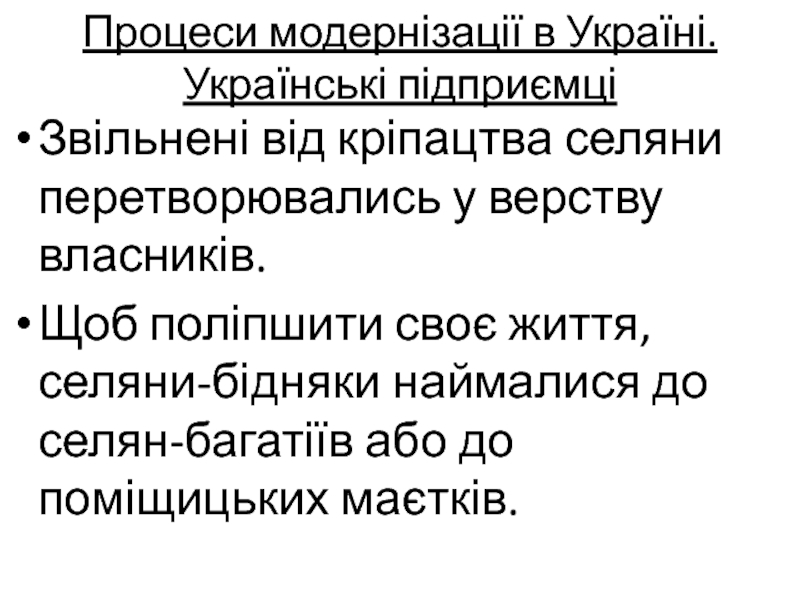 Процеси модернізації в Україні. Українські підприємці

• Звільнені від кріпацтва селяни перетворювались у верству власників.

• Щоб поліпшити своє життя, селяни-бідняки наймалися до селян-багатіїв або до поміщицьких маєтків.